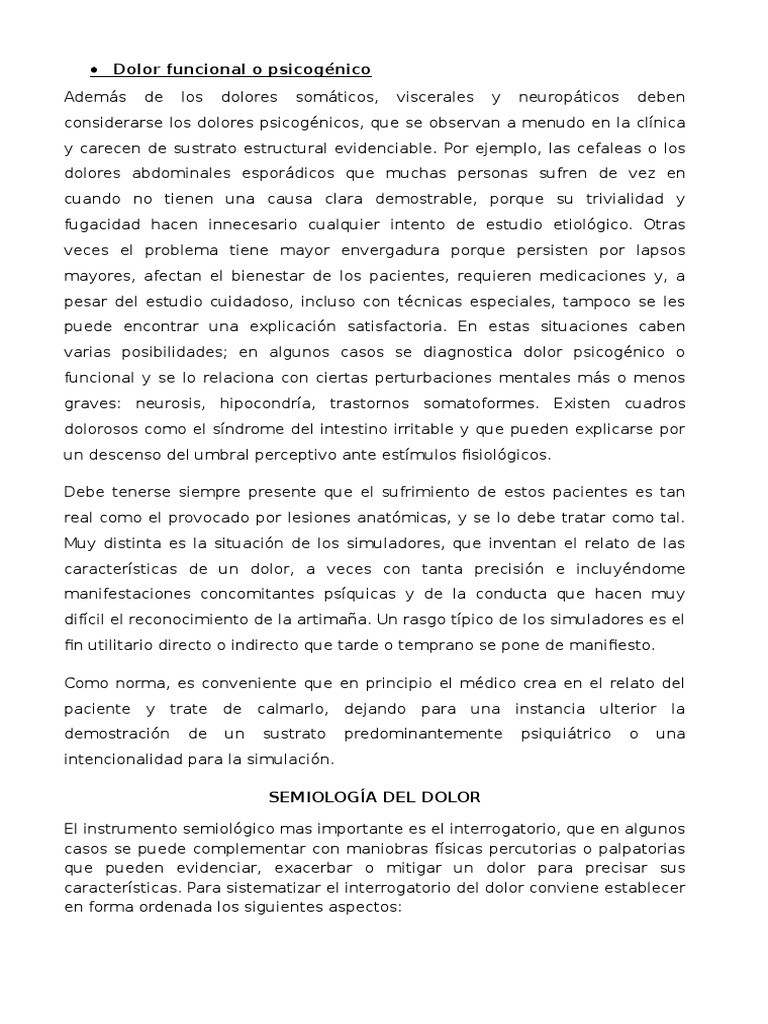 • Dolor funcional o psicogénico

Además de los dolores somáticos, viscerales y neuropáticos deben considerarse los dolores psicogénicos, que se observan a menudo en la clínica y carecen de sustrato estructural evidenciable. Por ejemplo, las cefaleas o los dolores abdominales esporádicos que muchas personas sufren de vez en cuando no tienen una causa clara demostrable, porque su trivialidad y fugacidad hacen innecesario cualquier intento de estudio etiológico. Otras veces el problema tiene mayor envergadura porque persisten por lapsos mayores, afectan el bienestar de los pacientes, requieren medicaciones y, a pesar del estudio cuidadoso, incluso con técnicas especiales, tampoco se les puede encontrar una explicación satisfactoria. En estas situaciones caben varias posibilidades; en algunos casos se diagnostica dolor psicogénico o funcional y se lo relaciona con ciertas perturbaciones mentales más o menos graves: neurosis, hipocondría, trastornos somatoformes. Existen cuadros dolorosos como el síndrome del intestino irritable y que pueden explicarse por un descenso del umbral perceptivo ante estímulos fisiológicos.

Debe tenerse siempre presente que el sufrimiento de estos pacientes es tan real como el provocado por lesiones anatómicas, y se lo debe tratar como tal. Muy distinta es la situación de los simuladores, que inventan el relato de las características de un dolor, a veces con tanta precisión e incluyéndome manifestaciones concomitantes psíquicas y de la conducta que hacen muy difícil el reconocimiento de la artimaña. Un rasgo típico de los simuladores es el fin utilitario directo o indirecto que tarde o temprano se pone de manifiesto.

Como norma, es conveniente que en principio el médico crea en el relato del paciente y trate de calmarlo, dejando para una instancia ulterior la demostración de un sustrato predominantemente psiquiátrico o una intencionalidad para la simulación.

SEMIOLOGÍA DEL DOLOR

El instrumento semiológico mas importante es el interrogatorio, que en algunos casos se puede complementar con maniobras físicas percutorias o palpatorias que pueden evidenciar, exacerbar o mitigar un dolor para precisar sus características. Para sistematizar el interrogatorio del dolor conviene establecer en forma ordenada los siguientes aspectos: